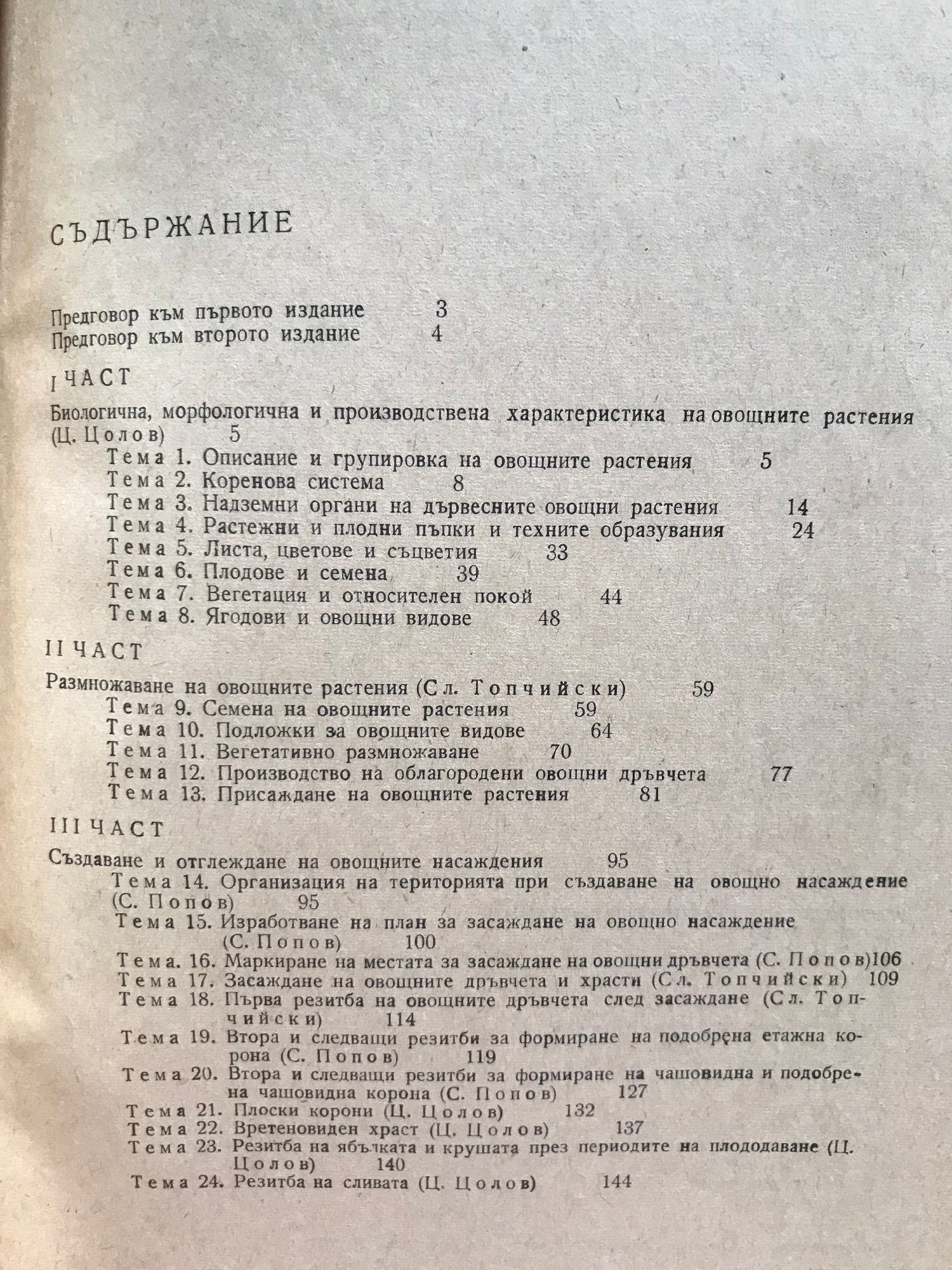 СЪДЪРЖАНИЕ

Предговор към първото издание 3
Предговор към второто издание 4

I ЧАСТ

Биологична, морфологична и производствена характеристика на овощните растения (Ц. Цолов) 5
Тема 1. Описание и групировка на овощните растения 5
Тема 2. Коренова система 8
Тема 3. Надземни органи на дървесните овощни растения 14
Тема 4. Растежни и плодни пъпки и техните образувания 24
Тема 5. Листа, цветове и съцветия 33
Тема 6. Плодове и семена 39
Тема 7. Вегетация и относителен покой 44
Тема 8. Ягодови и овощни видове 48

II ЧАСТ

Размножаване на овощните растения (Сл. Топчийски) 59
Тема 9. Семена на овощните растения 59
Тема 10. Подложки за овощните видове 64
Тема 11. Вегетативно размножаване 70
Тема 12. Производство на облагородени овощни дръвчета 77
Тема 13. Присаждане на овощните растения 81

III ЧАСТ

Създаване и отглеждане на овощните насаждения 95
Тема 14. Организация на територията при създаване на овощно насаждение (С. Попов) 95
Тема 15. Изработване на план за засаждане на овощно насаждение (С. Попов) 100
Тема. 16. Маркиране на местата за засаждане на овощни дръвчета (С. Попов)106
Тема 17. Засаждане на овощните дръвчета и храсти (Сл. Топчийски) 109
Тема 18. Първа резитба на овощните дръвчета след засаждане (Сл. Топчийски) 114
Тема 19. Втора и следващи резитби за формиране на подобрена етажна корона (С. Попов) 119
Тема 20. Втора и следващи резитби за формиране на чашовидна и подобрена чашовидна корона (С. Попов) 127
Тема 21. Плоски корони (Ц. Цолов) 132
Тема 22. Вретеновиден храст (Ц. Цолов) 137
Тема 23. Резитба на ябълката и крушата през периодите на плододаване (Ц. Цолов) 140
Тема 24. Резитба на сливата (Ц. Цолов) 144